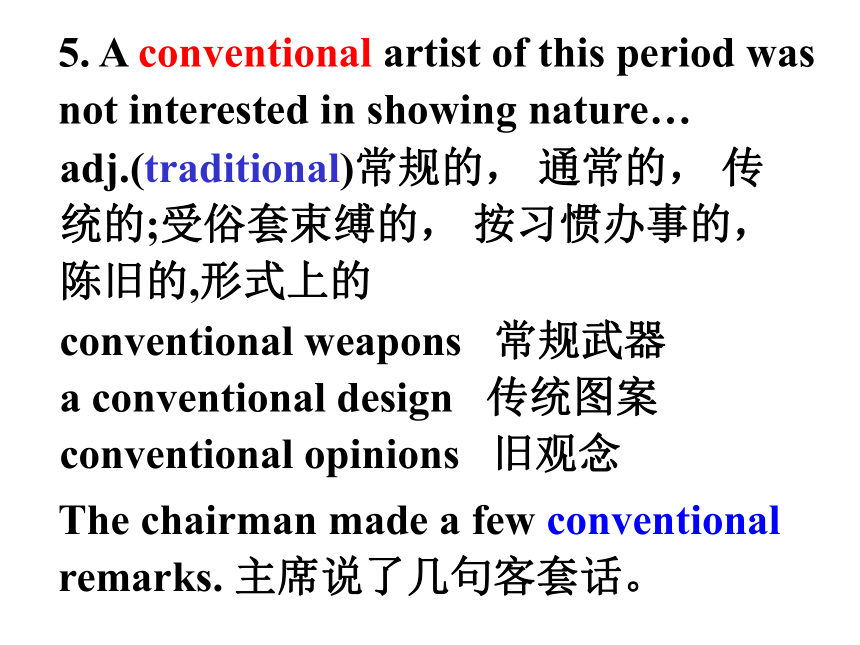 5. A conventional artist of this period was not interested in showing nature…
adj.(traditional)常规的， 通常的， 传统的;受俗套束缚的， 按习惯办事的，陈旧的,形式上的
conventional weapons 常规武器
a conventional design 传统图案
conventional opinions 旧观念

The chairman made a few conventional remarks. 主席说了几句客套话。